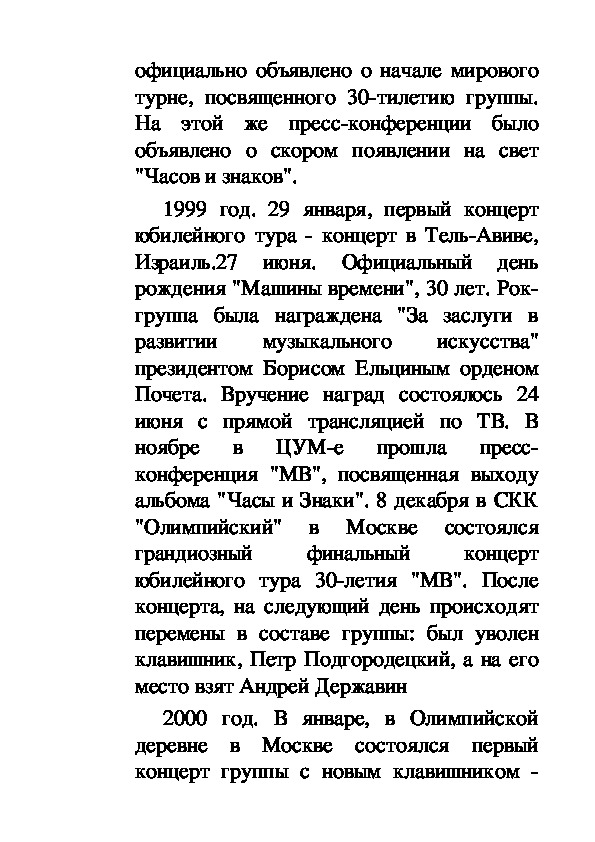 официально объявлено о начале мирового турне, посвященного 30-тилетию группы. На этой же пресс-конференции было объявлено о скором появлении на свет "Часов и знаков".

1999 год. 29 января, первый концерт юбилейного тура - концерт в Тель-Авиве, Израиль.27 июня. Официальный день рождения "Машины времени", 30 лет. Рок-группа была награждена "За заслуги в развитии музыкального искусства" президентом Борисом Ельциным орденом Почета. Вручение наград состоялось 24 июня с прямой трансляцией по ТВ. В ноябре в ЦУМ-е прошла пресс-конференция "МВ", посвященная выходу альбома "Часы и Знаки". 8 декабря в СКК "Олимпийский" в Москве состоялся грандиозный финальный концерт юбилейного тура 30-летия "МВ". После концерта, на следующий день происходят перемены в составе группы: был уволен клавишник, Петр Подгородецкий, а на его место взят Андрей Державин

2000 год. В январе, в Олимпийской деревне в Москве состоялся первый концерт группы с новым клавишником -